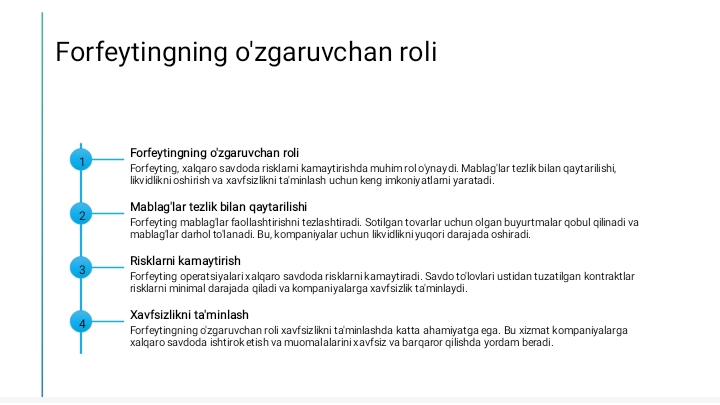 Forfeytingning o'zgaruvchan roli

1
Forfeytingning o'zgaruvchan roli
Forfeyting, xalqaro savdoda risklarni kamaytirishda muhim rol o'ynaydi. Mablag'lar tezlik bilan qaytarilishi, likvidlikni oshirish va xavfsizlikni ta'minlash uchun keng imkoniyatlarni yaratadi.

2
Mablag'lar tezlik bilan qaytarilishi
Forfeyting mablag'lar faollashtirishni tezlashtiradi. Sotilgan tovarlar uchun olgan buyurtmalar qobul qilinadi va mablag'lar darhol to'lanadi. Bu, kompaniyalar uchun likvidlikni yuqori darajada oshiradi.

3
Risklarni kamaytirish
Forfeyting operatsiyalari xalqaro savdoda risklarni kamaytiradi. Savdo to'lovlari ustidan tuzatilgan kontraktlar risklarni minimal darajada qiladi va kompaniyalarga xavfsizlik ta'minlaydi.

4
Xavfsizlikni ta'minlash
Forfeytingning o'zgaruvchan roli xavfsizlikni ta'minlashda katta ahamiyatga ega. Bu xizmat kompaniyalarga xalqaro savdoda ishtirok etish va muomalalarini xavfsiz va barqaror qilishda yordam beradi.